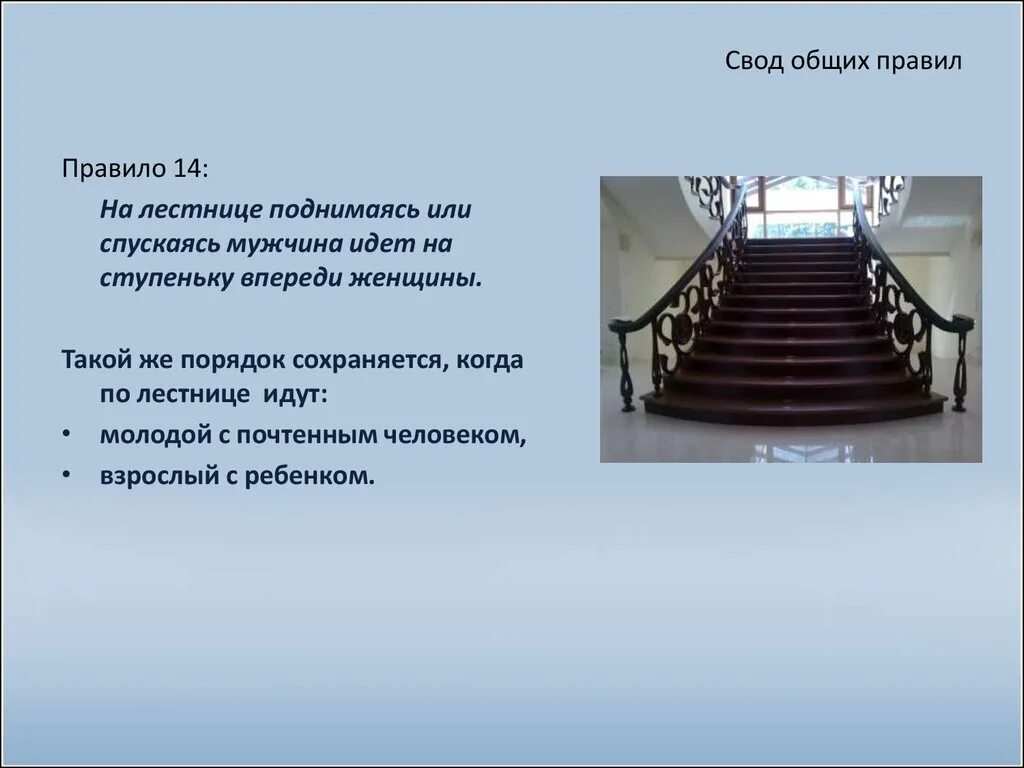 Свод общих правил

Правило 14:

На лестнице поднимаясь или спускаясь мужчина идет на ступеньку впереди женщины.

Такой же порядок сохраняется, когда по лестнице идут:

• молодой с почтенным человеком,
• взрослый с ребенком.